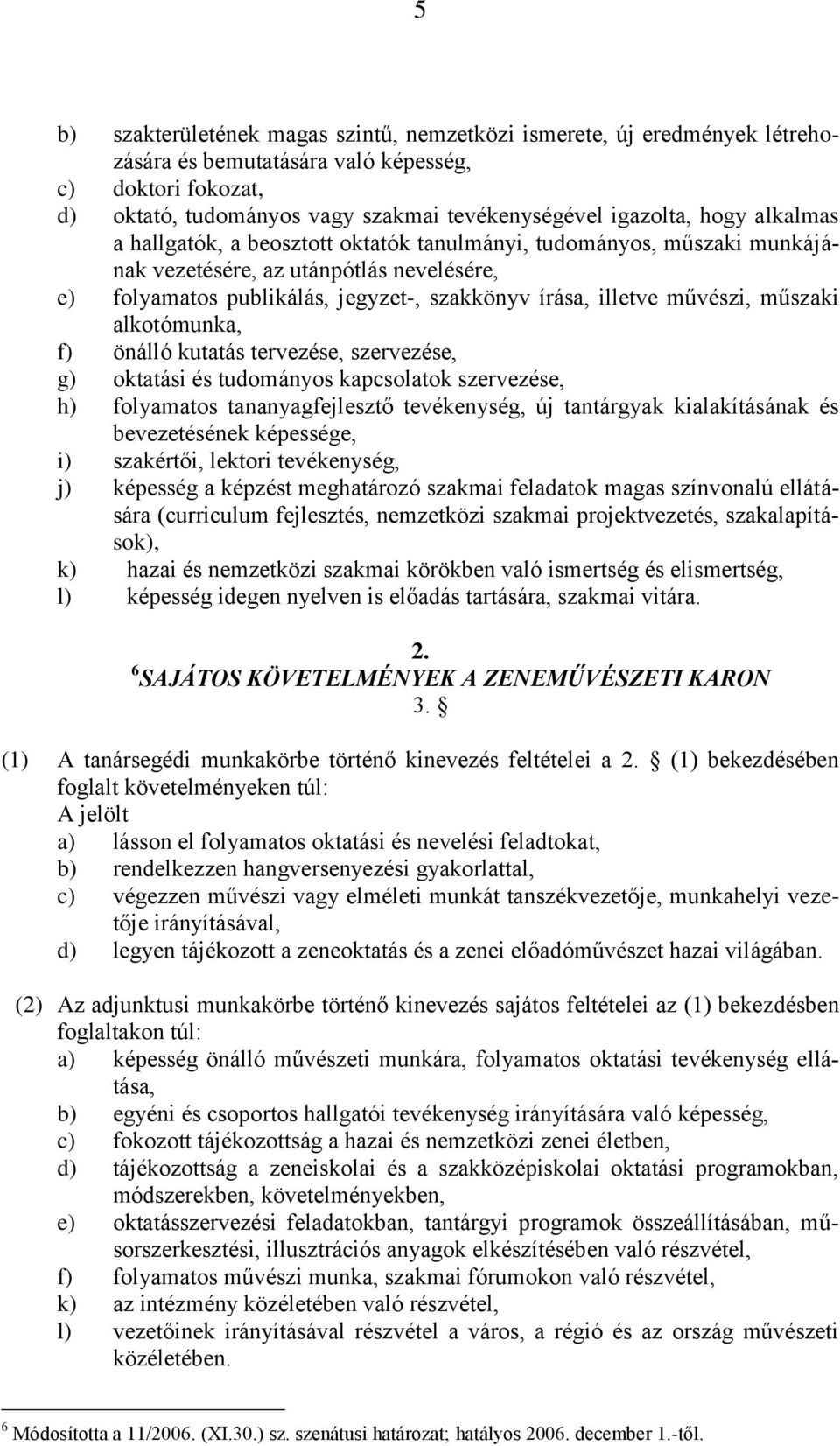 5

b) szakterületének magas szintű, nemzetközi ismerete, új eredmények létrehozására és bemutatására való képesség,
c) doktori fokozat,
d) oktató, tudományos vagy szakmai tevékenységével igazolta, hogy alkalmas a hallgatók, a beosztott oktatók tanulmányi, tudományos, műszaki munkájának vezetésére, az utánpótlás nevelésére,
e) folyamatos publikálás, jegyzet-, szakkönyv írása, illetve művészi, műszaki alkotómunka,
f) önálló kutatás tervezése, szervezése,
g) oktatási és tudományos kapcsolatok szervezése,
h) folyamatos tananyagfejlesztő tevékenység, új tantárgyak kialakításának és bevezetésének képessége,
i) szakértői, lektori tevékenység,
j) képesség a képzést meghatározó szakmai feladatok magas színvonalú ellátására (curriculum fejlesztés, nemzetközi szakmai projektvezetés, szakalapítások),
k) hazai és nemzetközi szakmai körökben való ismertség és elismertség,
l) képesség idegen nyelven is előadás tartására, szakmai vitára.

2.
$^6$SAJÁTOS KÖVETELMÉNYEK A ZENEMŰVÉSZETI KARON
3. §

(1) A tanársegédi munkakörbe történő kinevezés feltételei a 2. § (1) bekezdésében foglalt követelményeken túl:
A jelölt
a) lásson el folyamatos oktatási és nevelési feladtokat,
b) rendelkezzen hangversenyezési gyakorlattal,
c) végezzen művészi vagy elméleti munkát tanszékvezetője, munkahelyi vezetője irányításával,
d) legyen tájékozott a zeneoktatás és a zenei előadóművészet hazai világában.

(2) Az adjunktusi munkakörbe történő kinevezés sajátos feltételei az (1) bekezdésben foglaltakon túl:
a) képesség önálló művészeti munkára, folyamatos oktatási tevékenység ellátása,
b) egyéni és csoportos hallgatói tevékenység irányítására való képesség,
c) fokozott tájékozottság a hazai és nemzetközi zenei életben,
d) tájékozottság a zeneiskolai és a szakközépiskolai oktatási programokban, módszerekben, követelményekben,
e) oktatásszervezési feladatokban, tantárgyi programok összeállításában, műsorszerkesztési, illusztrációs anyagok elkészítésében való részvétel,
f) folyamatos művészi munka, szakmai fórumokon való részvétel,
k) az intézmény közéletében való részvétel,
l) vezetőinek irányításával részvétel a város, a régió és az ország művészeti közéletében.

$^6$ Módosította a 11/2006. (XI.30.) sz. szenátusi határozat; hatályos 2006. december 1.-től.